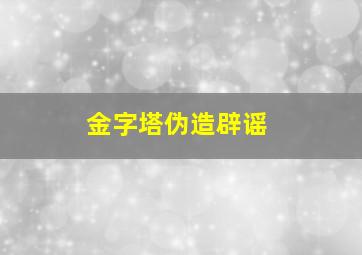 金字塔伪造辟谣